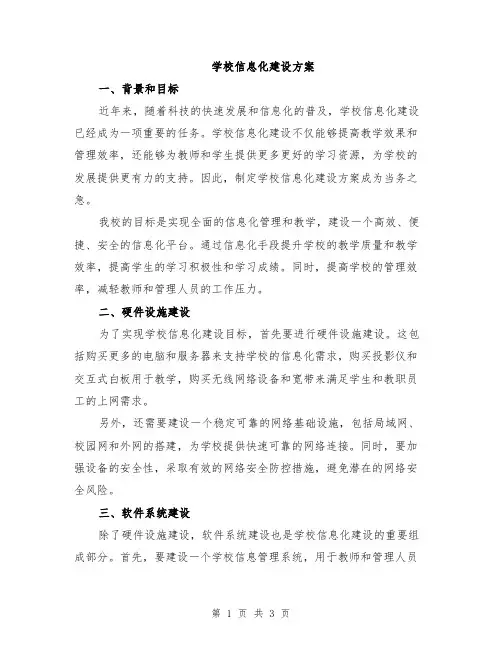 学校信息化建设方案

一、背景和目标

近年来，随着科技的快速发展和信息化的普及，学校信息化建设已经成为一项重要的任务。学校信息化建设不仅能够提高教学效果和管理效率，还能够为教师和学生提供更多更好的学习资源，为学校的发展提供更有力的支持。因此，制定学校信息化建设方案成为当务之急。

我校的目标是实现全面的信息化管理和教学，建设一个高效、便捷、安全的信息化平台。通过信息化手段提升学校的教学质量和教学效率，提高学生的学习积极性和学习成绩。同时，提高学校的管理效率，减轻教师和管理人员的工作压力。

二、硬件设施建设

为了实现学校信息化建设目标，首先要进行硬件设施建设。这包括购买更多的电脑和服务器来支持学校的信息化需求，购买投影仪和交互式白板用于教学，购买无线网络设备和宽带来满足学生和教职员工的上网需求。

另外，还需要建设一个稳定可靠的网络基础设施，包括局域网、校园网和外网的搭建，为学校提供快速可靠的网络连接。同时，要加强设备的安全性，采取有效的网络安全防控措施，避免潜在的网络安全风险。

三、软件系统建设

除了硬件设施建设，软件系统建设也是学校信息化建设的重要组成部分。首先，要建设一个学校信息管理系统，用于教师和管理人员

第 1 页 共 3 页